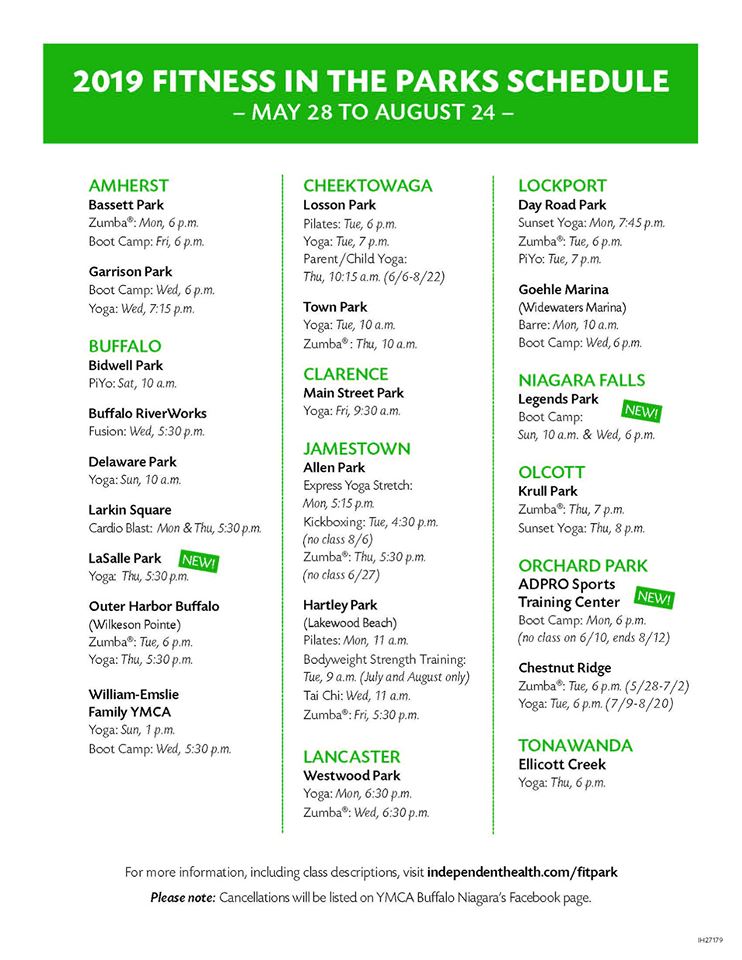 2019 FITNESS IN THE PARKS SCHEDULE
– MAY 28 TO AUGUST 24 –

AMHERST
Bassett Park
Zumba®: Mon, 6 p.m.
Boot Camp: Fri, 6 p.m.

Garrison Park
Boot Camp: Wed, 6 p.m.
Yoga: Wed, 7:15 p.m.

BUFFALO
Bidwell Park
PiYo: Sat, 10 a.m.

Buffalo RiverWorks
Fusion: Wed, 5:30 p.m.

Delaware Park
Yoga: Sun, 10 a.m.

Larkin Square
Cardio Blast: Mon & Thu, 5:30 p.m.

LaSalle Park NEW!
Yoga: Thu, 5:30 p.m.

Outer Harbor Buffalo (Wilkeson Pointe)
Zumba®: Tue, 6 p.m.
Yoga: Thu, 5:30 p.m.

William-Emslie Family YMCA
Yoga: Sun, 1 p.m.
Boot Camp: Wed, 5:30 p.m.

CHEEKTOWAGA
Losson Park
Pilates: Tue, 6 p.m.
Yoga: Tue, 7 p.m.
Parent/Child Yoga: Thu, 10:15 a.m. (6/6-8/22)

Town Park
Yoga: Tue, 10 a.m.
Zumba®: Thu, 10 a.m.

CLARENCE
Main Street Park
Yoga: Fri, 9:30 a.m.

JAMESTOWN
Allen Park
Express Yoga Stretch: Mon, 5:15 p.m.
Kickboxing: Tue, 4:30 p.m. (no class 8/6)
Zumba®: Thu, 5:30 p.m. (no class 6/27)

Hartley Park (Lakewood Beach)
Pilates: Mon, 11 a.m.
Bodyweight Strength Training: Tue, 9 a.m. (July and August only)
Tai Chi: Wed, 11 a.m.
Zumba®: Fri, 5:30 p.m.

LANCASTER
Westwood Park
Yoga: Mon, 6:30 p.m.
Zumba®: Wed, 6:30 p.m.

LOCKPORT
Day Road Park
Sunset Yoga: Mon, 7:45 p.m.
Zumba®: Tue, 6 p.m.
PiYo: Tue, 7 p.m.

Goehle Marina (Widewaters Marina)
Barre: Mon, 10 a.m.
Boot Camp: Wed, 6 p.m.

NIAGARA FALLS
Legends Park NEW!
Boot Camp: Sun, 10 a.m. & Wed, 6 p.m.

OLCOTT
Krull Park
Zumba®: Thu, 7 p.m.
Sunset Yoga: Thu, 8 p.m.

ORCHARD PARK
ADPRO Sports Training Center NEW!
Boot Camp: Mon, 6 p.m. (no class on 6/10, ends 8/12)

Chestnut Ridge
Zumba®: Tue, 6 p.m. (5/28-7/2)
Yoga: Tue, 6 p.m. (7/9-8/20)

TONAWANDA
Ellicott Creek
Yoga: Thu, 6 p.m.

For more information, including class descriptions, visit independenthealth.com/fitpark

Please note: Cancellations will be listed on YMCA Buffalo Niagara's Facebook page.

IH27179